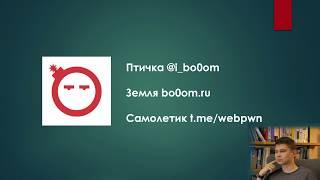 Птичка @i_bo0om

Земля bo0om.ru

Самолетик t.me/webpwn